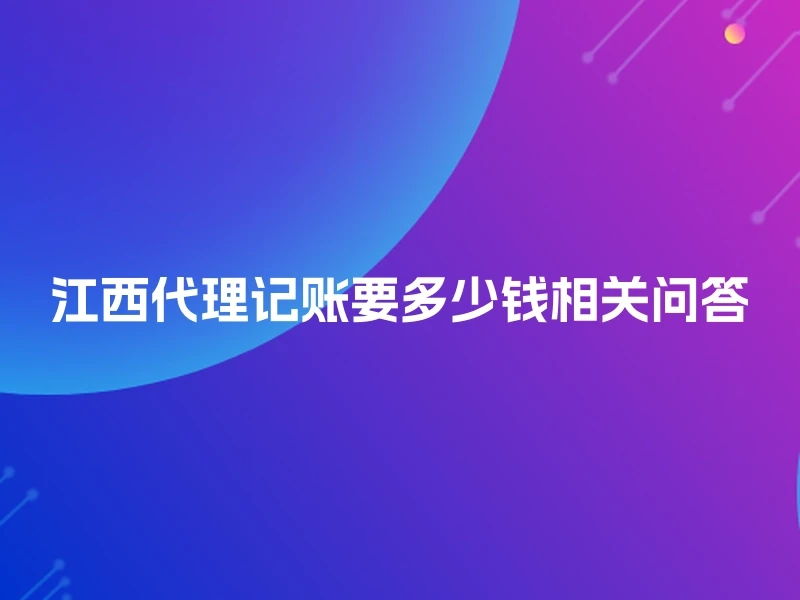 江西代理记账要多少钱相关问答